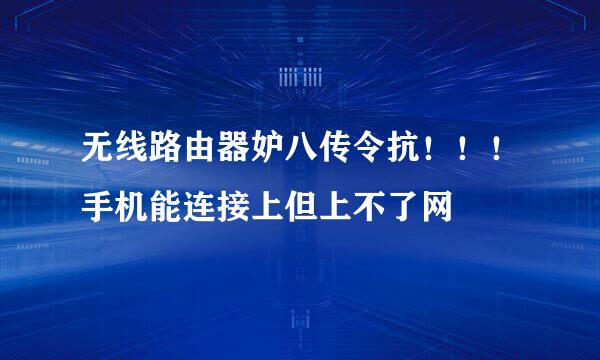 无线路由器妒八传令抗！！！
手机能连接上但上不了网